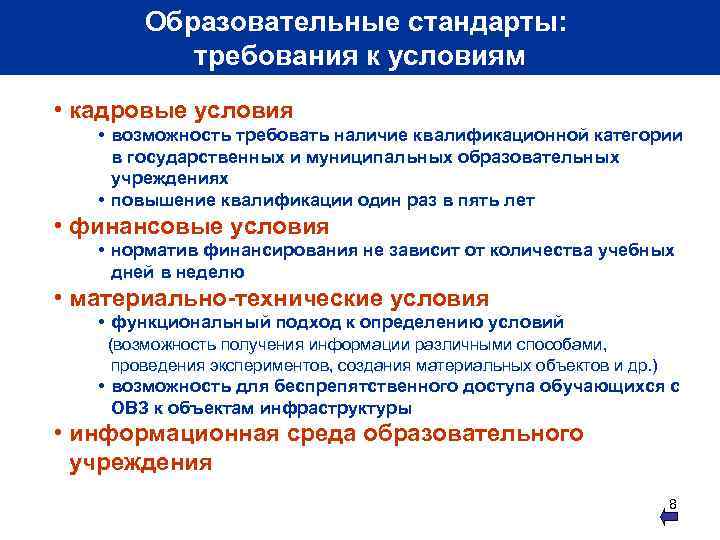 Образовательные стандарты: требования к условиям

• кадровые условия

• возможность требовать наличие квалификационной категории в государственных и муниципальных образовательных учреждениях

• повышение квалификации один раз в пять лет

• финансовые условия

• норматив финансирования не зависит от количества учебных дней в неделю

• материально-технические условия

• функциональный подход к определению условий (возможность получения информации различными способами, проведения экспериментов, создания материальных объектов и др.)

• возможность для беспрепятственного доступа обучающихся с ОВЗ к объектам инфраструктуры

• информационная среда образовательного учреждения

8